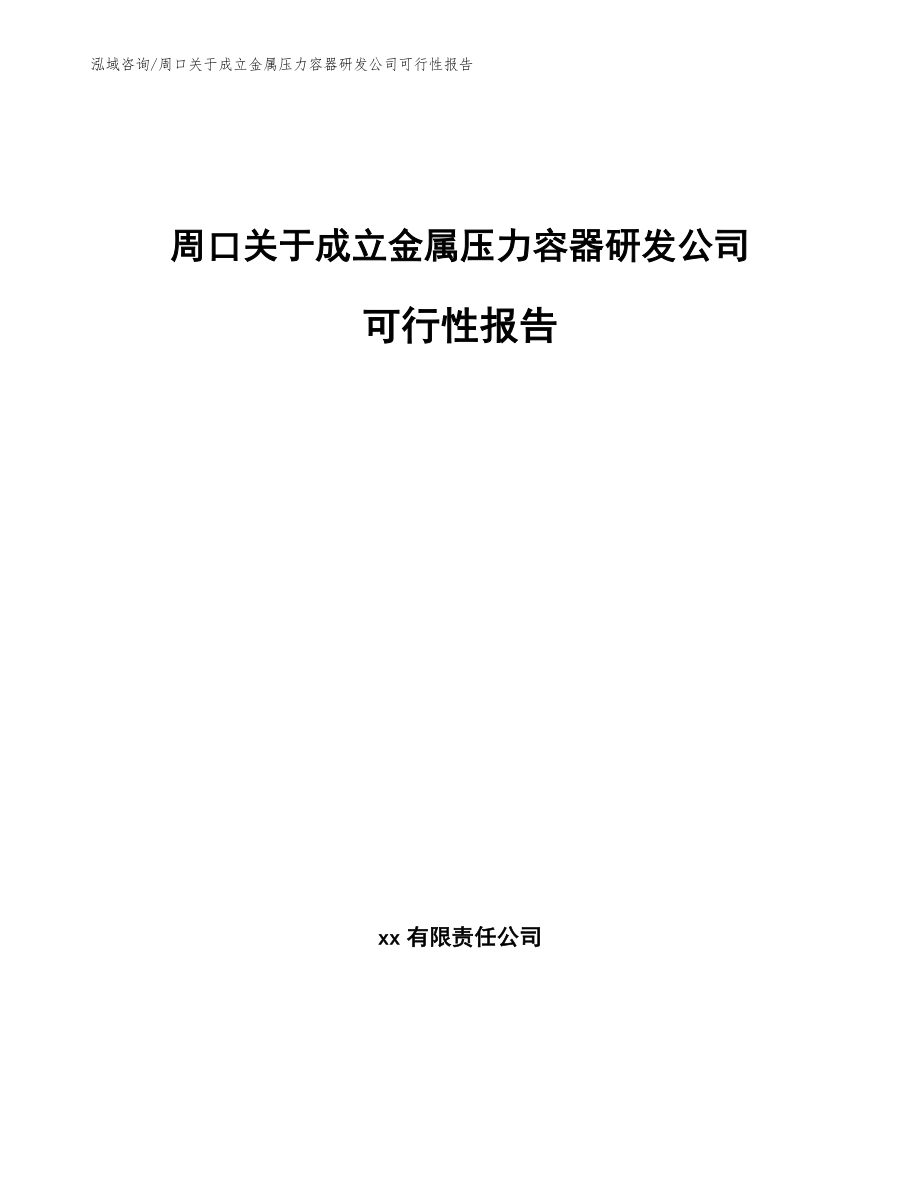 泓域咨询/周口关于成立金属压力容器研发公司可行性报告

周口关于成立金属压力容器研发公司

可行性报告

xx 有限责任公司